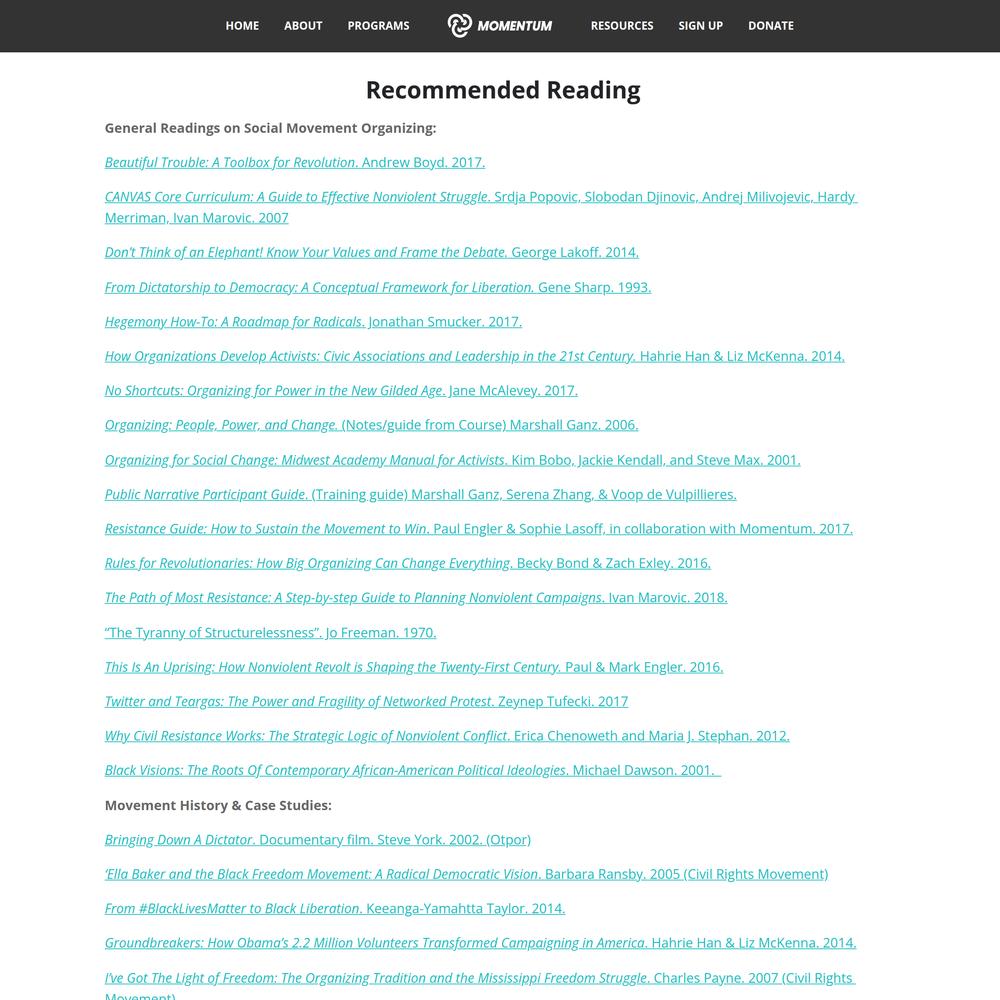 HOME ABOUT PROGRAMS MOMENTUM RESOURCES SIGN UP DONATE

Recommended Reading

General Readings on Social Movement Organizing:

Beautiful Trouble: A Toolbox for Revolution. Andrew Boyd. 2017.

CANVAS Core Curriculum: A Guide to Effective Nonviolent Struggle. Srdja Popovic, Slobodan Djinovic, Andrej Milivojevic, Hardy Merriman, Ivan Marovic. 2007

Don't Think of an Elephant! Know Your Values and Frame the Debate. George Lakoff. 2014.

From Dictatorship to Democracy: A Conceptual Framework for Liberation. Gene Sharp. 1993.

Hegemony How-To: A Roadmap for Radicals. Jonathan Smucker. 2017.

How Organizations Develop Activists: Civic Associations and Leadership in the 21st Century. Hahrie Han & Liz McKenna. 2014.

No Shortcuts: Organizing for Power in the New Gilded Age. Jane McAlevey. 2017.

Organizing: People, Power, and Change. (Notes/guide from Course) Marshall Ganz. 2006.

Organizing for Social Change: Midwest Academy Manual for Activists. Kim Bobo, Jackie Kendall, and Steve Max. 2001.

Public Narrative Participant Guide. (Training guide) Marshall Ganz, Serena Zhang, & Voop de Vulpillieres.

Resistance Guide: How to Sustain the Movement to Win. Paul Engler & Sophie Lasoff, in collaboration with Momentum. 2017.

Rules for Revolutionaries: How Big Organizing Can Change Everything. Becky Bond & Zach Exley. 2016.

The Path of Most Resistance: A Step-by-step Guide to Planning Nonviolent Campaigns. Ivan Marovic. 2018.

"The Tyranny of Structurelessness". Jo Freeman. 1970.

This Is An Uprising: How Nonviolent Revolt is Shaping the Twenty-First Century. Paul & Mark Engler. 2016.

Twitter and Teargas: The Power and Fragility of Networked Protest. Zeynep Tufecki. 2017

Why Civil Resistance Works: The Strategic Logic of Nonviolent Conflict. Erica Chenoweth and Maria J. Stephan. 2012.

Black Visions: The Roots Of Contemporary African-American Political Ideologies. Michael Dawson. 2001.

Movement History & Case Studies:

Bringing Down A Dictator. Documentary film. Steve York. 2002. (Otpor)

'Ella Baker and the Black Freedom Movement: A Radical Democratic Vision. Barbara Ransby. 2005 (Civil Rights Movement)

From #BlackLivesMatter to Black Liberation. Keeanga-Yamahtta Taylor. 2014.

Groundbreakers: How Obama's 2.2 Million Volunteers Transformed Campaigning in America. Hahrie Han & Liz McKenna. 2014.

I've Got The Light of Freedom: The Organizing Tradition and the Mississippi Freedom Struggle. Charles Payne. 2007 (Civil Rights Movement)